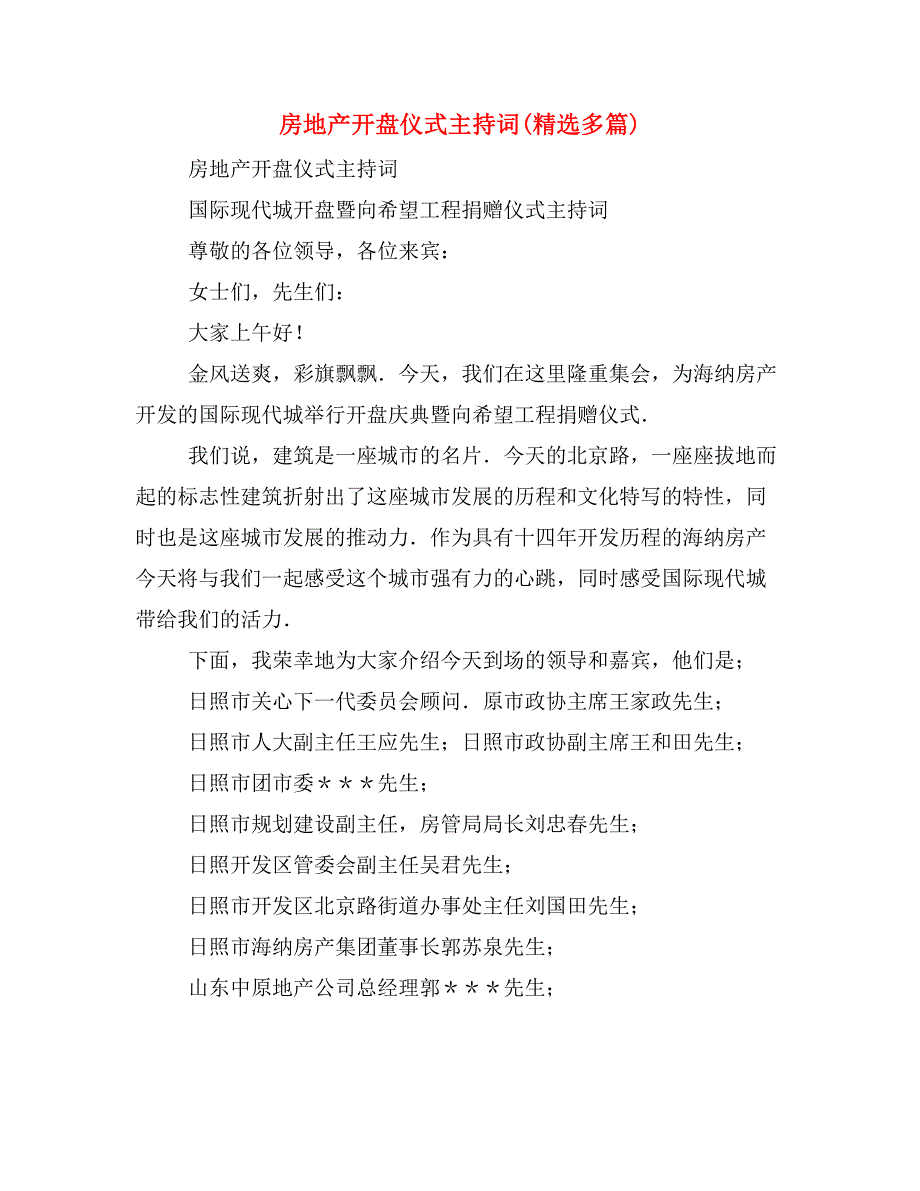 房地产开盘仪式主持词(精选多篇)

房地产开盘仪式主持词

国际现代城开盘暨向希望工程捐赠仪式主持词

尊敬的各位领导，各位来宾：

女士们，先生们：

大家上午好！

金风送爽，彩旗飘飘．今天，我们在这里隆重集会，为海纳房产开发的国际现代城举行开盘庆典暨向希望工程捐赠仪式．

我们说，建筑是一座城市的名片．今天的北京路，一座座拔地而起的标志性建筑折射出了这座城市发展的历程和文化特写的特性，同时也是这座城市发展的推动力．作为具有十四年开发历程的海纳房产今天将与我们一起感受这个城市强有力的心跳，同时感受国际现代城带给我们的活力．

下面，我荣幸地为大家介绍今天到场的领导和嘉宾，他们是；

日照市关心下一代委员会顾问．原市政协主席王家政先生；

日照市人大副主任王应先生；日照市政协副主席王和田先生；

日照市团市委＊＊＊先生；

日照市规划建设副主任，房管局局长刘忠春先生；

日照开发区管委会副主任吴君先生；

日照市开发区北京路街道办事处主任刘国田先生；

日照市海纳房产集团董事长郭苏泉先生；

山东中原地产公司总经理郭＊＊＊先生；